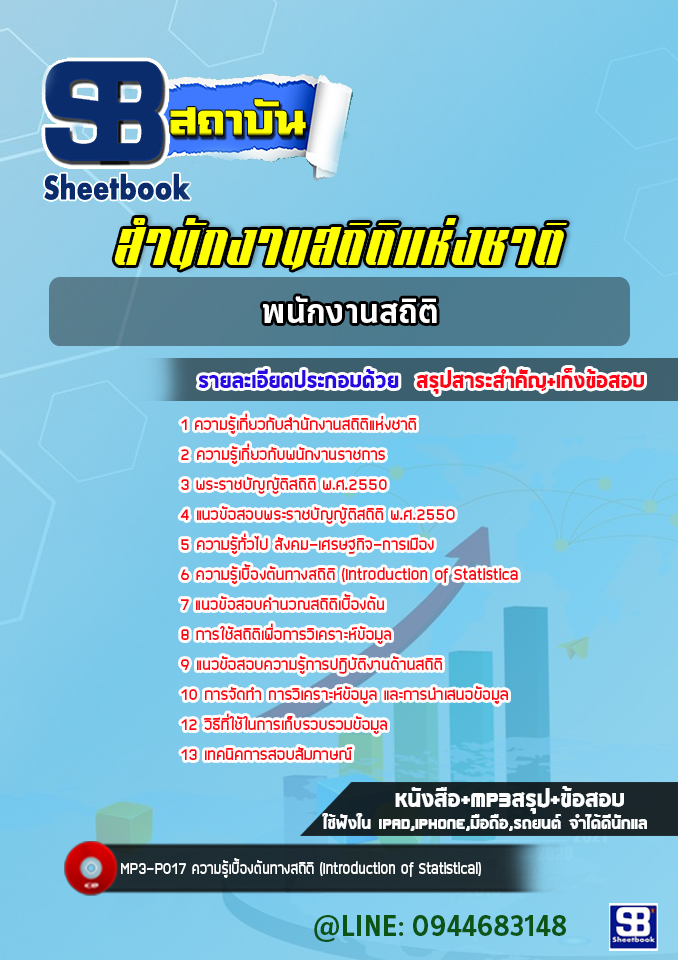 SB สถาบัน
Sheetbook

สำนักงานสถิติแห่งชาติ

พนักงานสถิติ

รายละเอียดประกอบด้วย สรุปสาระสำคัญ+เก็งข้อสอบ

1 ความรู้เกี่ยวกับสำนักงานสถิติแห่งชาติ
2 ความรู้เกี่ยวกับพนักงานราชการ
3 พระราชบัญญัติสถิติ พ.ศ.2550
4 แนวข้อสอบพระราชบัญญัติสถิติ พ.ศ.2550
5 ความรู้ทั่วไป สังคม-เศรษฐกิจ-การเมือง
6 ความรู้เบื้องต้นทางสถิติ (Introduction of Statistica
7 แนวข้อสอบคำนวณสถิติเบื้องต้น
8 การใช้สถิติเพื่อการวิเคราะห์ข้อมูล
9 แนวข้อสอบความรู้การปฏิบัติงานด้านสถิติ
10 การจัดทำ การวิเคราะห์ข้อมูล และการนำเสนอข้อมูล
12 วิธีที่ใช้ในการเก็บรวบรวมข้อมูล
13 เทคนิคการสอบสัมภาษณ์

หนังสือ+MP3สรุป+ข้อสอบ
ใช้ฟังใน IPAD,IPHONE,มือถือ,รถยนต์ จำได้ดีนักแล

MP3-P017 ความรู้เบื้องต้นทางสถิติ (Introduction of Statistical)

@LINE: 0944683148

SB Sheetbook